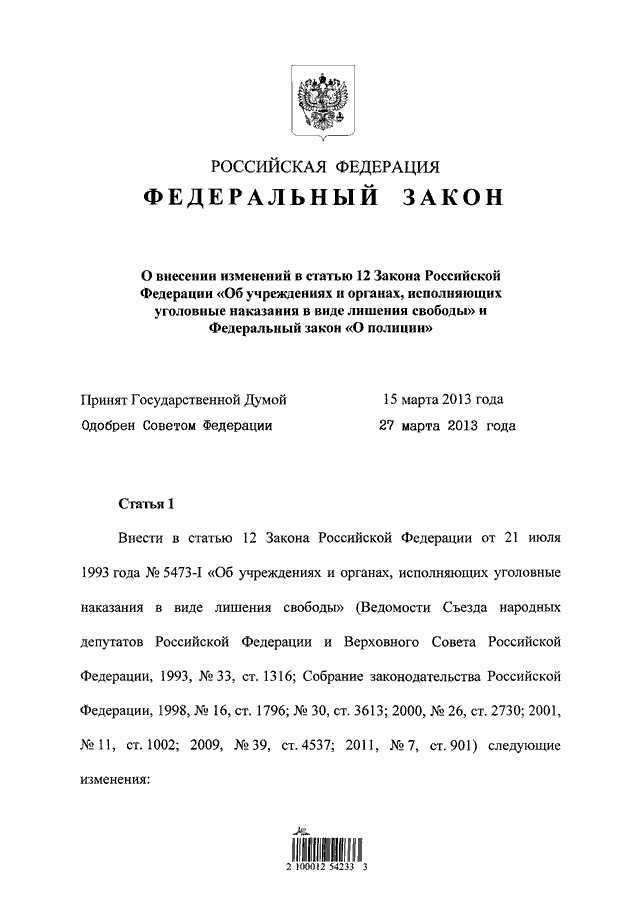 РОССИЙСКАЯ ФЕДЕРАЦИЯ

ФЕДЕРАЛЬНЫЙ ЗАКОН

О внесении изменений в статью 12 Закона Российской Федерации «Об учреждениях и органах, исполняющих уголовные наказания в виде лишения свободы» и Федеральный закон «О полиции»

Принят Государственной Думой 15 марта 2013 года
Одобрен Советом Федерации 27 марта 2013 года

Статья 1

Внести в статью 12 Закона Российской Федерации от 21 июля 1993 года № 5473-I «Об учреждениях и органах, исполняющих уголовные наказания в виде лишения свободы» (Ведомости Съезда народных депутатов Российской Федерации и Верховного Совета Российской Федерации, 1993, № 33, ст. 1316; Собрание законодательства Российской Федерации, 1998, № 16, ст. 1796; № 30, ст. 3613; 2000, № 26, ст. 2730; 2001, № 11, ст. 1002; 2009, № 39, ст. 4537; 2011, № 7, ст. 901) следующие изменения:

2 100012 54233 3